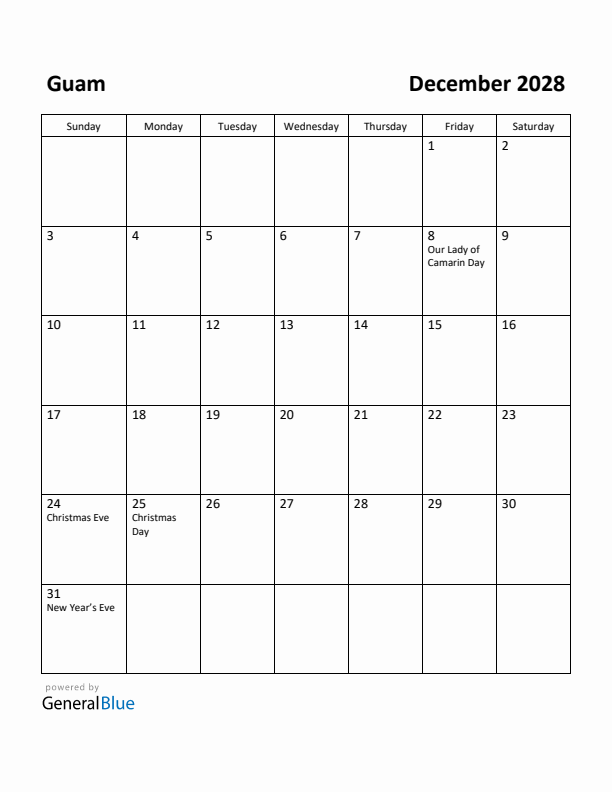 Guam

December 2028

| Sunday | Monday | Tuesday | Wednesday | Thursday | Friday | Saturday |
|---|---|---|---|---|---|---|
| | | | | | 1 | 2 |
| 3 | 4 | 5 | 6 | 7 | 8 Our Lady of Camarin Day | 9 |
| 10 | 11 | 12 | 13 | 14 | 15 | 16 |
| 17 | 18 | 19 | 20 | 21 | 22 | 23 |
| 24 Christmas Eve | 25 Christmas Day | 26 | 27 | 28 | 29 | 30 |
| 31 New Year's Eve | | | | | | |

powered by
GeneralBlue